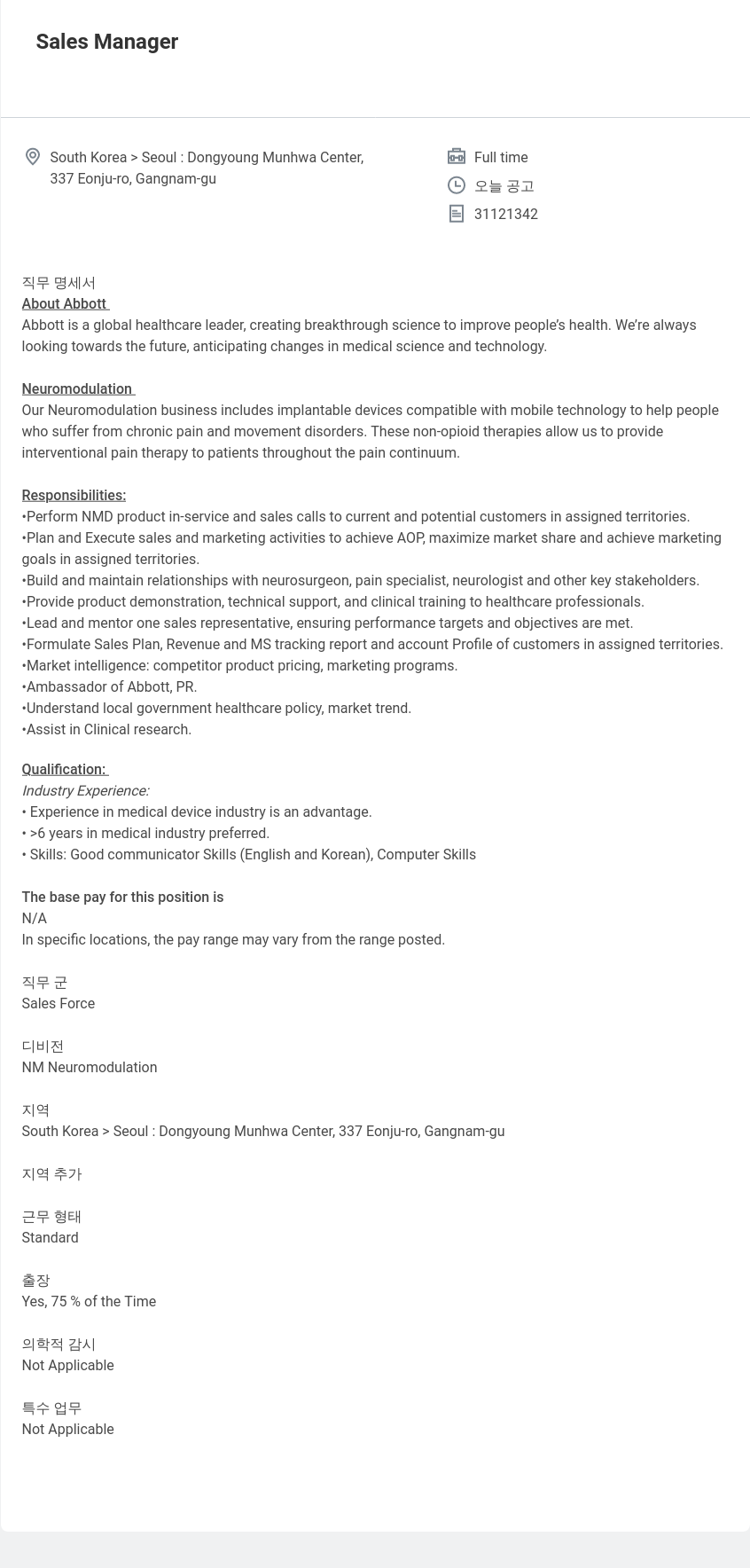 Sales Manager

South Korea > Seoul : Dongyoung Munhwa Center, 337 Eonju-ro, Gangnam-gu

Full time

오늘 공고

31121342

직무 명세서
About Abbott
Abbott is a global healthcare leader, creating breakthrough science to improve people's health. We're always looking towards the future, anticipating changes in medical science and technology.

Neuromodulation
Our Neuromodulation business includes implantable devices compatible with mobile technology to help people who suffer from chronic pain and movement disorders. These non-opioid therapies allow us to provide interventional pain therapy to patients throughout the pain continuum.

Responsibilities:
•Perform NMD product in-service and sales calls to current and potential customers in assigned territories.
•Plan and Execute sales and marketing activities to achieve AOP, maximize market share and achieve marketing goals in assigned territories.
•Build and maintain relationships with neurosurgeon, pain specialist, neurologist and other key stakeholders.
•Provide product demonstration, technical support, and clinical training to healthcare professionals.
•Lead and mentor one sales representative, ensuring performance targets and objectives are met.
•Formulate Sales Plan, Revenue and MS tracking report and account Profile of customers in assigned territories.
•Market intelligence: competitor product pricing, marketing programs.
•Ambassador of Abbott, PR.
•Understand local government healthcare policy, market trend.
•Assist in Clinical research.

Qualification:
Industry Experience:
• Experience in medical device industry is an advantage.
• >6 years in medical industry preferred.
• Skills: Good communicator Skills (English and Korean), Computer Skills

The base pay for this position is
N/A
In specific locations, the pay range may vary from the range posted.

직무 군
Sales Force

디비전
NM Neuromodulation

지역
South Korea > Seoul : Dongyoung Munhwa Center, 337 Eonju-ro, Gangnam-gu

지역 추가

근무 형태
Standard

출장
Yes, 75 % of the Time

의학적 감시
Not Applicable

특수 업무
Not Applicable